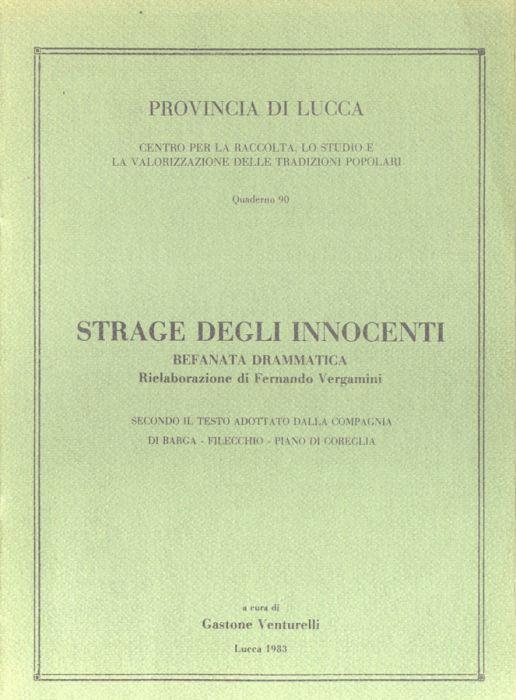 PROVINCIA DI LUCCA

CENTRO PER LA RACCOLTA, LO STUDIO E LA VALORIZZAZIONE DELLE TRADIZIONI POPOLARI

Quaderno 90

STRAGE DEGLI INNOCENTI

BEFANATA DRAMMATICA

Rielaborazione di Fernando Vergamini

SECONDO IL TESTO ADOTTATO DALLA COMPAGNIA DI BARGA - FILECCHIO - PIANO DI COREGLIA

a cura di

Gastone Venturelli

Lucca 1983